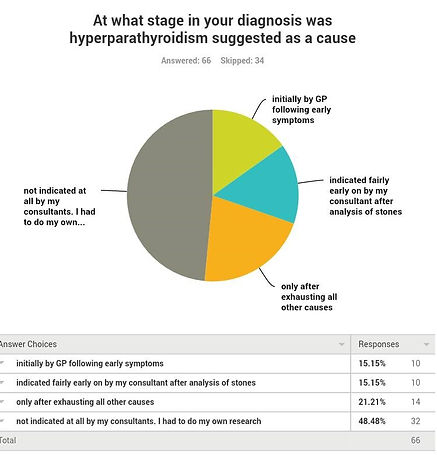 At what stage in your diagnosis was hyperparathyroidism suggested as a cause

Answered: 66 Skipped: 34

initially by GP following early symptoms

indicated fairly early on by my consultant after analysis of stones

only after exhausting all other causes

not indicated at all by my consultants. I had to do my own...

| Answer Choices | Responses | |
|---|---|---|
| initially by GP following early symptoms | 15.15% | 10 |
| indicated fairly early on by my consultant after analysis of stones | 15.15% | 10 |
| only after exhausting all other causes | 21.21% | 14 |
| not indicated at all by my consultants. I had to do my own research | 48.48% | 32 |
| Total | | 66 |